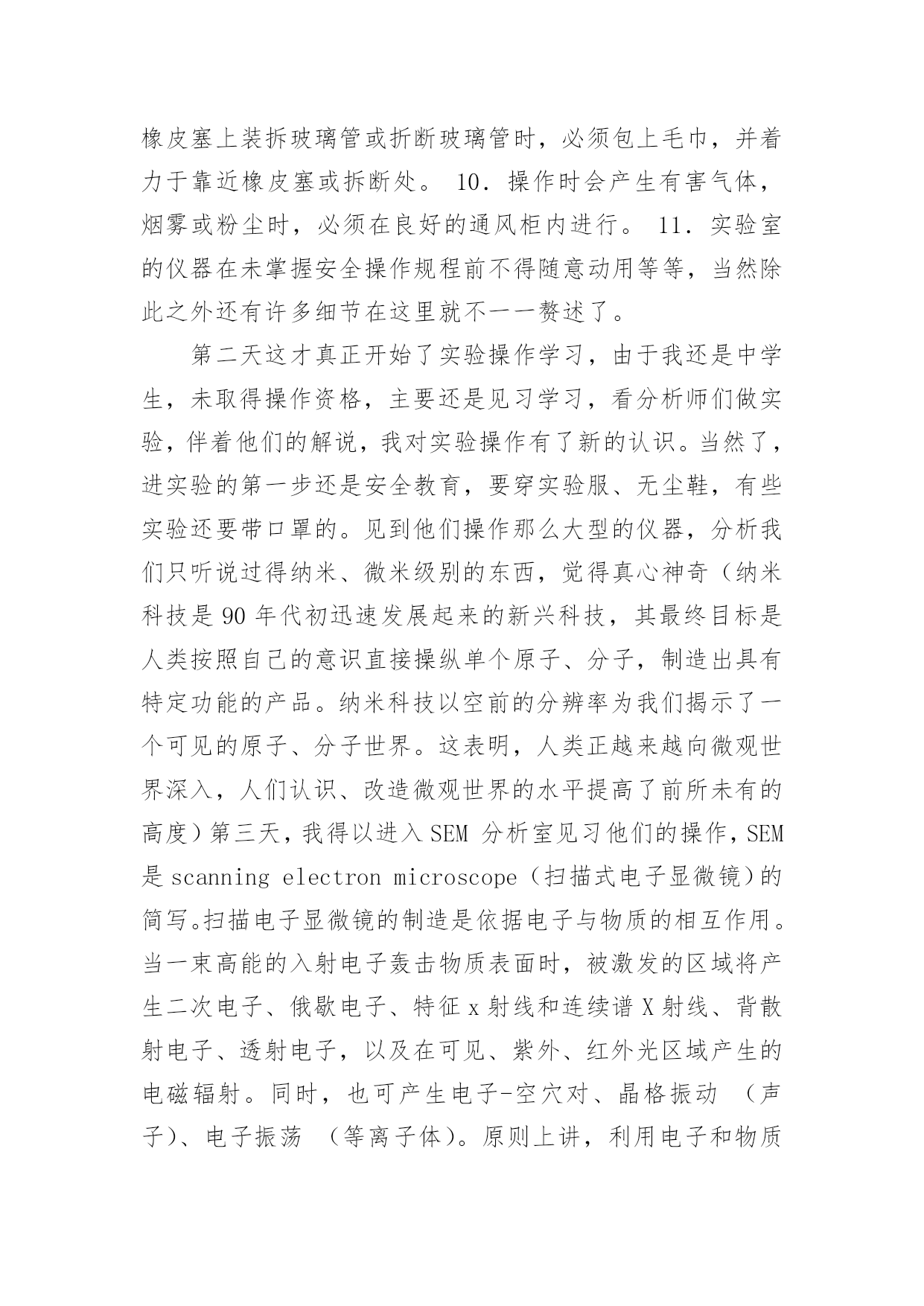 橡皮塞上装拆玻璃管或折断玻璃管时，必须包上毛巾，并着力于靠近橡皮塞或拆断处。 10．操作时会产生有害气体，烟雾或粉尘时，必须在良好的通风柜内进行。 11．实验室的仪器在未掌握安全操作规程前不得随意动用等等，当然除此之外还有许多细节在这里就不一一赘述了。

第二天这才真正开始了实验操作学习，由于我还是中学生，未取得操作资格，主要还是见习学习，看分析师们做实验，伴着他们的解说，我对实验操作有了新的认识。当然了，进实验的第一步还是安全教育，要穿实验服、无尘鞋，有些实验还要带口罩的。见到他们操作那么大型的仪器，分析我们只听说过得纳米、微米级别的东西，觉得真心神奇（纳米科技是 90 年代初迅速发展起来的新兴科技，其最终目标是人类按照自己的意识直接操纵单个原子、分子，制造出具有特定功能的产品。纳米科技以空前的分辨率为我们揭示了一个可见的原子、分子世界。这表明，人类正越来越向微观世界深入，人们认识、改造微观世界的水平提高了前所未有的高度）第三天，我得以进入 SEM 分析室见习他们的操作，SEM 是 scanning electron microscope（扫描式电子显微镜）的简写。扫描电子显微镜的制造是依据电子与物质的相互作用。当一束高能的入射电子轰击物质表面时，被激发的区域将产生二次电子、俄歇电子、特征 x 射线和连续谱 X 射线、背散射电子、透射电子，以及在可见、紫外、红外光区域产生的电磁辐射。同时，也可产生电子-空穴对、晶格振动 （声子)、电子振荡 （等离子体)。原则上讲，利用电子和物质